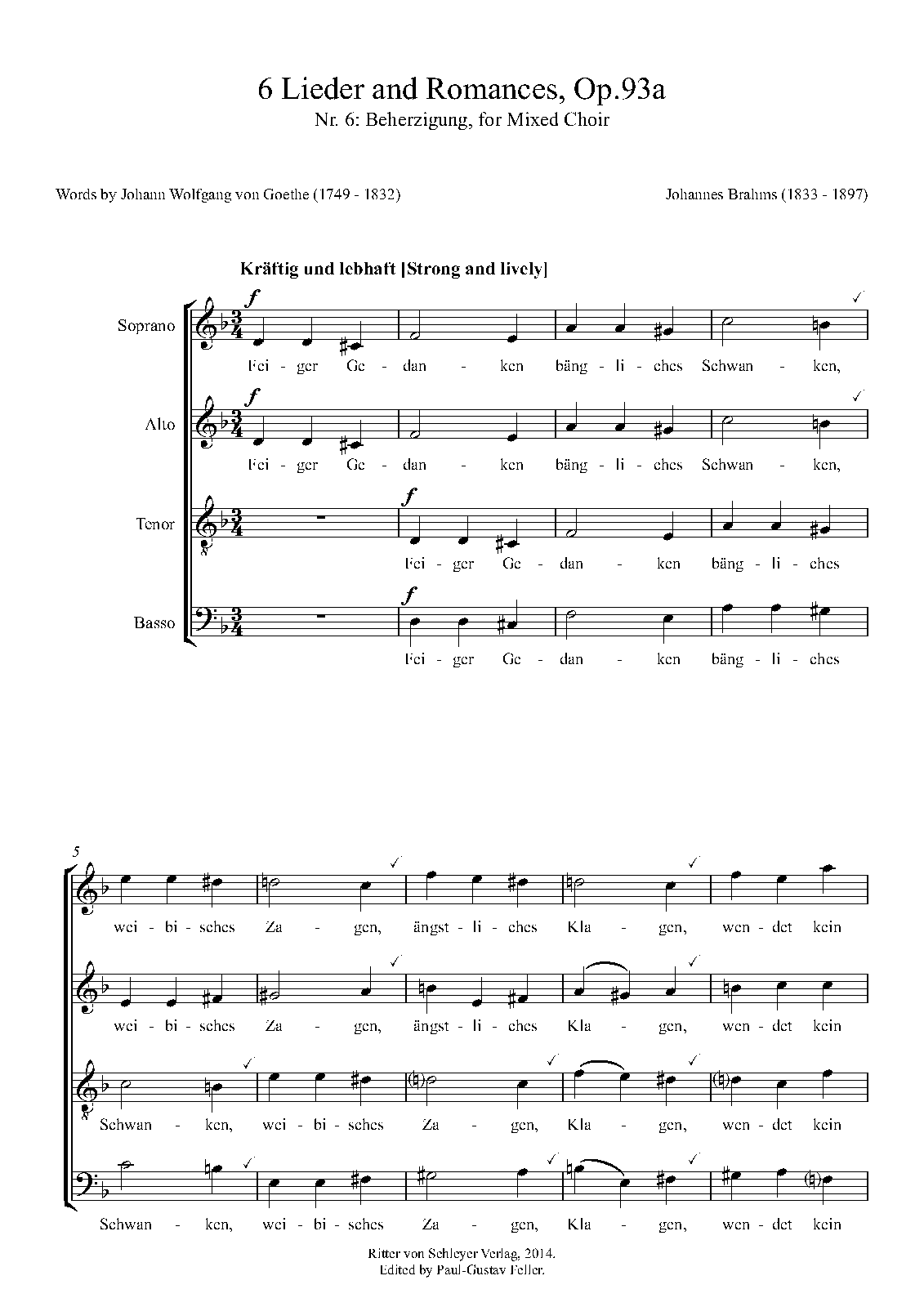 6 Lieder and Romances, Op.93a
Nr. 6: Beherzigung, for Mixed Choir

Words by Johann Wolfgang von Goethe (1749 - 1832)

Johannes Brahms (1833 - 1897)

Kräftig und lebhaft [Strong and lively]

Soprano
$f$
Fei - ger Ge - dan - ken bäng - li - ches Schwan - ken,

Alto
$f$
Fei - ger Ge - dan - ken bäng - li - ches Schwan - ken,

Tenor
$f$
Fei - ger Ge - dan - ken bäng - li - ches

Basso
$f$
Fei - ger Ge - dan - ken bäng - li - ches

5

wei - bi - sches Za - gen, ängst - li - ches Kla - gen, wen - det kein

wei - bi - sches Za - gen, ängst - li - ches Kla - gen, wen - det kein

Schwan - ken, wei - bi - sches Za - gen, Kla - gen, wen - det kein

Schwan - ken, wei - bi - sches Za - gen, Kla - gen, wen - det kein

Ritter von Schleyer Verlag, 2014.
Edited by Paul-Gustav Feller.